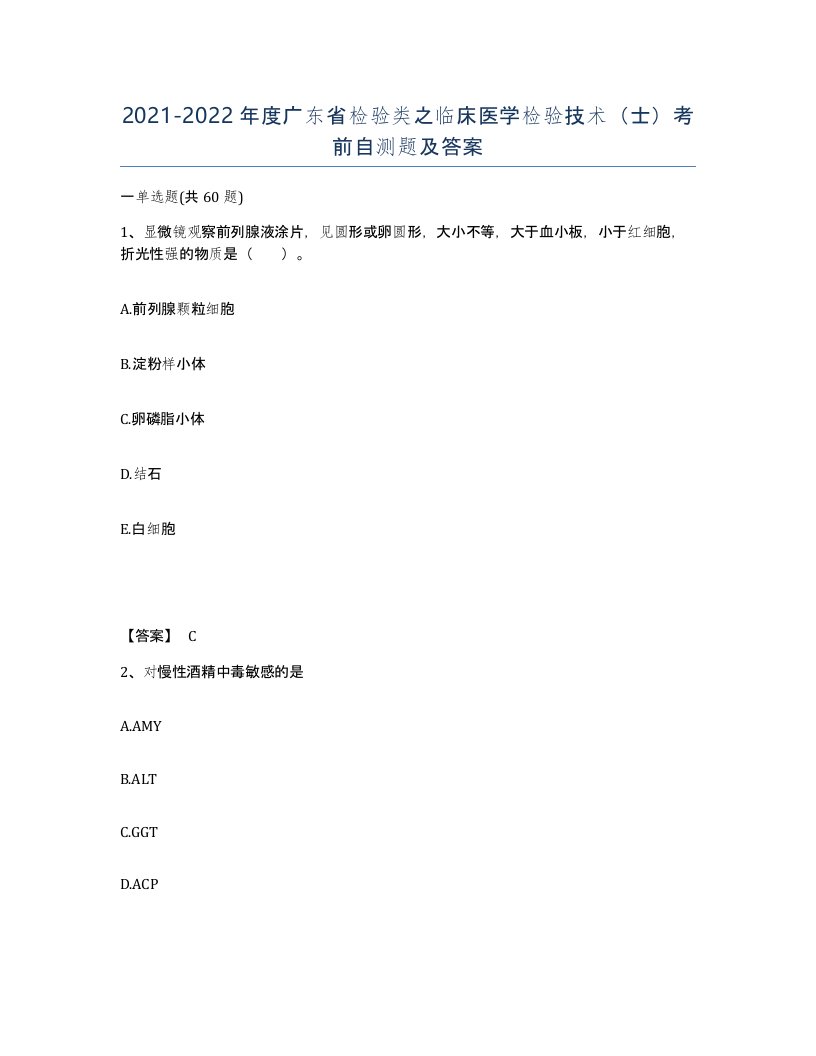 2021-2022年度广东省检验类之临床医学检验技术（士）考前自测题及答案

一单选题(共60题)

1、显微镜观察前列腺液涂片，见圆形或卵圆形，大小不等，大于血小板，小于红细胞，折光性强的物质是（　）。

A.前列腺颗粒细胞

B.淀粉样小体

C.卵磷脂小体

D.结石

E.白细胞

【答案】 C

2、对慢性酒精中毒敏感的是

A.AMY

B.ALT

C.GGT

D.ACP